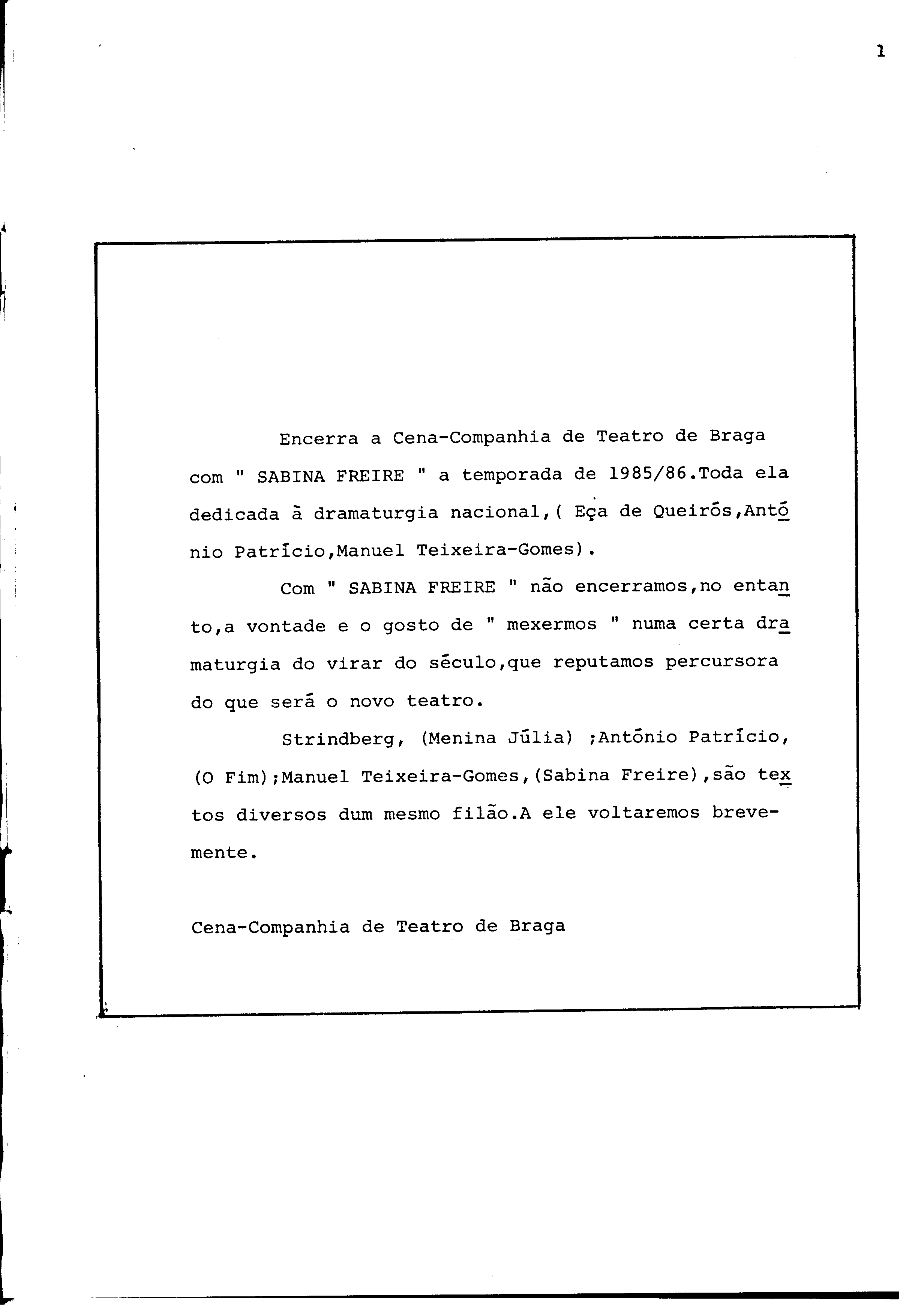 1

Encerra a Cena-Companhia de Teatro de Braga com " SABINA FREIRE " a temporada de 1985/86.Toda ela dedicada à dramaturgia nacional,( Eça de Queirós,António Patrício,Manuel Teixeira-Gomes).

Com " SABINA FREIRE " não encerramos,no entanto,a vontade e o gosto de " mexermos " numa certa dramaturgia do virar do século,que reputamos percursora do que será o novo teatro.

Strindberg, (Menina Júlia) ;António Patrício, (O Fim);Manuel Teixeira-Gomes,(Sabina Freire),são textos diversos dum mesmo filão.A ele voltaremos brevemente.

Cena-Companhia de Teatro de Braga